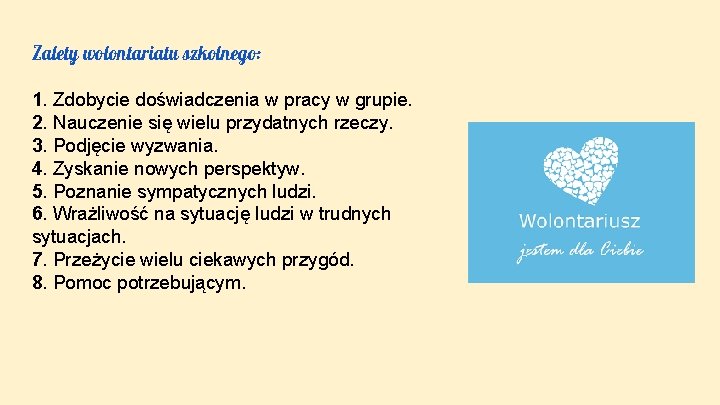 Zalety wolontariatu szkolnego:

1. Zdobycie doświadczenia w pracy w grupie.
2. Nauczenie się wielu przydatnych rzeczy.
3. Podjęcie wyzwania.
4. Zyskanie nowych perspektyw.
5. Poznanie sympatycznych ludzi.
6. Wrażliwość na sytuację ludzi w trudnych sytuacjach.
7. Przeżycie wielu ciekawych przygód.
8. Pomoc potrzebującym.

Wolontariusz
jestem dla Ciebie